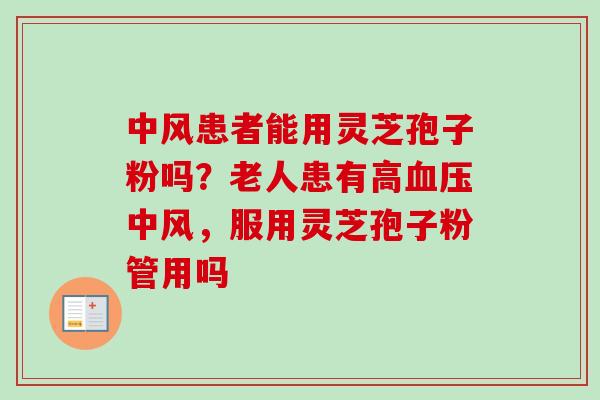 中风患者能用灵芝孢子粉吗？老人患有高血压中风，服用灵芝孢子粉管用吗